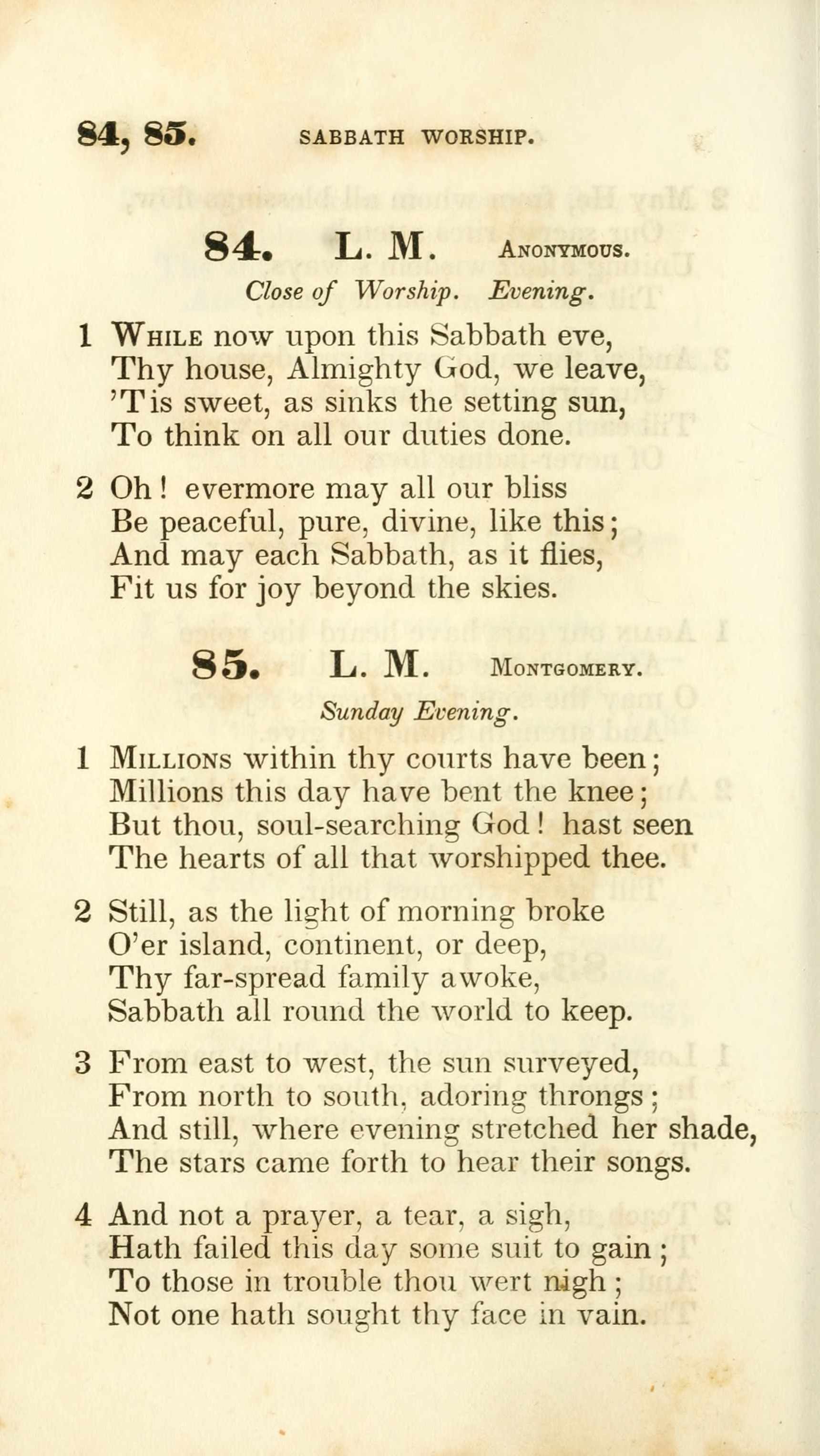 84, 85. SABBATH WORSHIP.

84. L. M. Anonymous.

Close of Worship. Evening.

1 While now upon this Sabbath eve,
Thy house, Almighty God, we leave,
'Tis sweet, as sinks the setting sun,
To think on all our duties done.

2 Oh! evermore may all our bliss
Be peaceful, pure, divine, like this;
And may each Sabbath, as it flies,
Fit us for joy beyond the skies.

85. L. M. Montgomery.

Sunday Evening.

1 Millions within thy courts have been;
Millions this day have bent the knee;
But thou, soul-searching God! hast seen
The hearts of all that worshipped thee.

2 Still, as the light of morning broke
O'er island, continent, or deep,
Thy far-spread family awoke,
Sabbath all round the world to keep.

3 From east to west, the sun surveyed,
From north to south, adoring throngs;
And still, where evening stretched her shade,
The stars came forth to hear their songs.

4 And not a prayer, a tear, a sigh,
Hath failed this day some suit to gain;
To those in trouble thou wert nigh;
Not one hath sought thy face in vain.